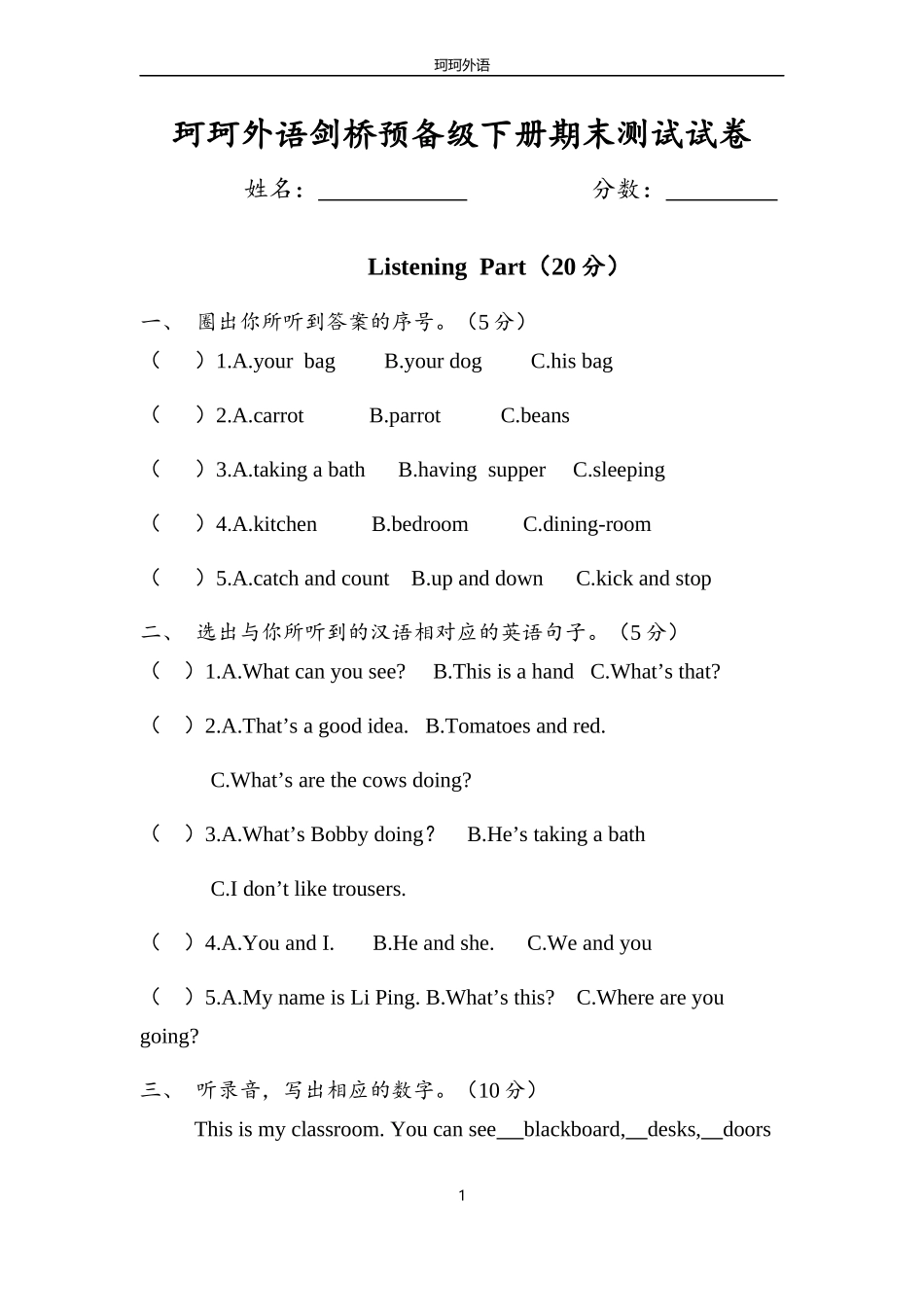 珂珂外语

珂珂外语剑桥预备级下册期末测试试卷

姓名：____ 分数：____

Listening Part（20分）

一、 圈出你所听到答案的序号。（5分）

（ ）1.A.your bag B.your dog C.his bag

（ ）2.A.carrot B.parrot C.beans

（ ）3.A.taking a bath B.having supper C.sleeping

（ ）4.A.kitchen B.bedroom C.dining-room

（ ）5.A.catch and count B.up and down C.kick and stop

二、 选出与你所听到的汉语相对应的英语句子。（5分）

（ ）1.A.What can you see? B.This is a hand C.What's that?

（ ）2.A.That's a good idea. B.Tomatoes and red.

C.What's are the cows doing?

（ ）3.A.What's Bobby doing？ B.He's taking a bath

C.I don't like trousers.

（ ）4.A.You and I. B.He and she. C.We and you

（ ）5.A.My name is Li Ping. B.What's this? C.Where are you going?

三、 听录音，写出相应的数字。（10分）

This is my classroom. You can see____blackboard,____desks,____doors

1